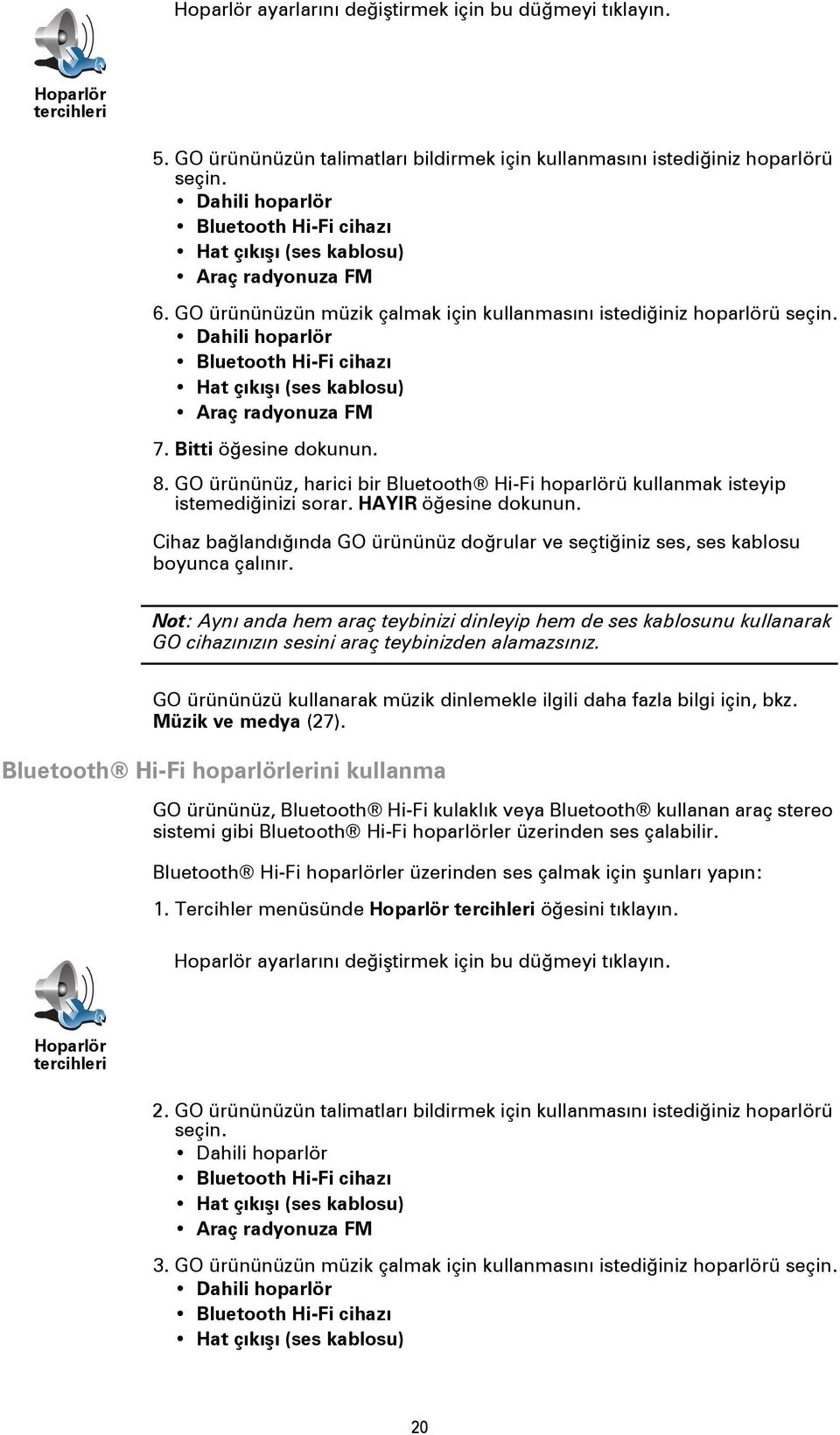 Hoparlör ayarlarını değiştirmek için bu düğmeyi tıklayın.

Hoparlör tercihleri

5. GO ürününüzün talimatları bildirmek için kullanmasını istediğiniz hoparlörü seçin.
• Dahili hoparlör
• Bluetooth Hi-Fi cihazı
• Hat çıkışı (ses kablosu)
• Araç radyonuza FM

6. GO ürününüzün müzik çalmak için kullanmasını istediğiniz hoparlörü seçin.
• Dahili hoparlör
• Bluetooth Hi-Fi cihazı
• Hat çıkışı (ses kablosu)
• Araç radyonuza FM

7. Bitti öğesine dokunun.

8. GO ürününüz, harici bir Bluetooth® Hi-Fi hoparlörü kullanmak isteyip istemediğinizi sorar. HAYIR öğesine dokunun.

Cihaz bağlandığında GO ürününüz doğrular ve seçtiğiniz ses, ses kablosu boyunca çalınır.

Not: Aynı anda hem araç teybinizi dinleyip hem de ses kablosunu kullanarak GO cihazınızın sesini araç teybinizden alamazsınız.

GO ürününüzü kullanarak müzik dinlemekle ilgili daha fazla bilgi için, bkz. Müzik ve medya (27).

Bluetooth® Hi-Fi hoparlörlerini kullanma

GO ürününüz, Bluetooth® Hi-Fi kulaklık veya Bluetooth® kullanan araç stereo sistemi gibi Bluetooth® Hi-Fi hoparlörler üzerinden ses çalabilir.

Bluetooth® Hi-Fi hoparlörler üzerinden ses çalmak için şunları yapın:

1. Tercihler menüsünde Hoparlör tercihleri öğesini tıklayın.

Hoparlör ayarlarını değiştirmek için bu düğmeyi tıklayın.

Hoparlör tercihleri

2. GO ürününüzün talimatları bildirmek için kullanmasını istediğiniz hoparlörü seçin.
• Dahili hoparlör
• Bluetooth Hi-Fi cihazı
• Hat çıkışı (ses kablosu)
• Araç radyonuza FM

3. GO ürününüzün müzik çalmak için kullanmasını istediğiniz hoparlörü seçin.
• Dahili hoparlör
• Bluetooth Hi-Fi cihazı
• Hat çıkışı (ses kablosu)

20